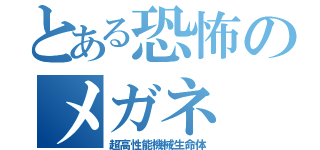 とある恐怖のメガネ

超高性能機械生命体